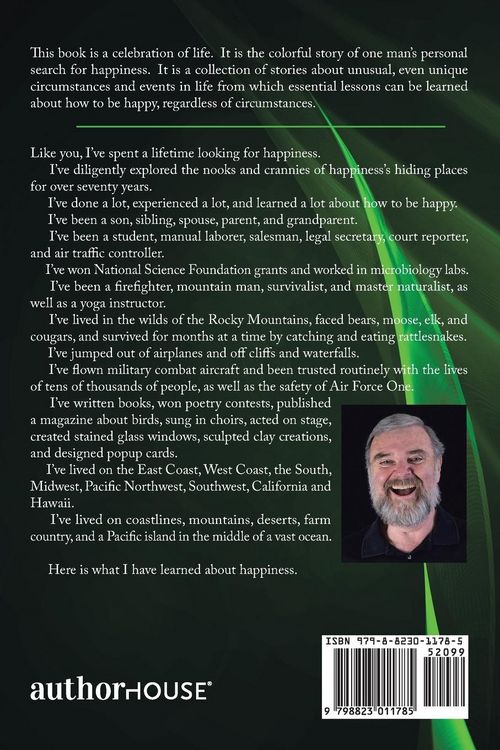 This book is a celebration of life. It is the colorful story of one man's personal search for happiness. It is a collection of stories about unusual, even unique circumstances and events in life from which essential lessons can be learned about how to be happy, regardless of circumstances.

Like you, I've spent a lifetime looking for happiness.

I've diligently explored the nooks and crannies of happiness's hiding places for over seventy years.

I've done a lot, experienced a lot, and learned a lot about how to be happy.

I've been a son, sibling, spouse, parent, and grandparent.

I've been a student, manual laborer, salesman, legal secretary, court reporter, and air traffic controller.

I've won National Science Foundation grants and worked in microbiology labs.

I've been a firefighter, mountain man, survivalist, and master naturalist, as well as a yoga instructor.

I've lived in the wilds of the Rocky Mountains, faced bears, moose, elk, and cougars, and survived for months at a time by catching and eating rattlesnakes.

I've jumped out of airplanes and off cliffs and waterfalls.

I've flown military combat aircraft and been trusted routinely with the lives of tens of thousands of people, as well as the safety of Air Force One.

I've written books, won poetry contests, published a magazine about birds, sung in choirs, acted on stage, created stained glass windows, sculpted clay creations, and designed popup cards.

I've lived on the East Coast, West Coast, the South, Midwest, Pacific Northwest, Southwest, California and Hawaii.

I've lived on coastlines, mountains, deserts, farm country, and a Pacific island in the middle of a vast ocean.

Here is what I have learned about happiness.

authorHOUSE®

ISBN 979-8-8230-1178-5
52099
9 798823 011785